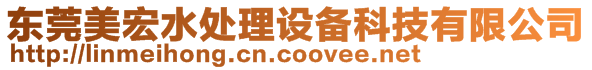 东莞美宏水处理设备科技有限公司
http://linmeihong.cn.coovee.net